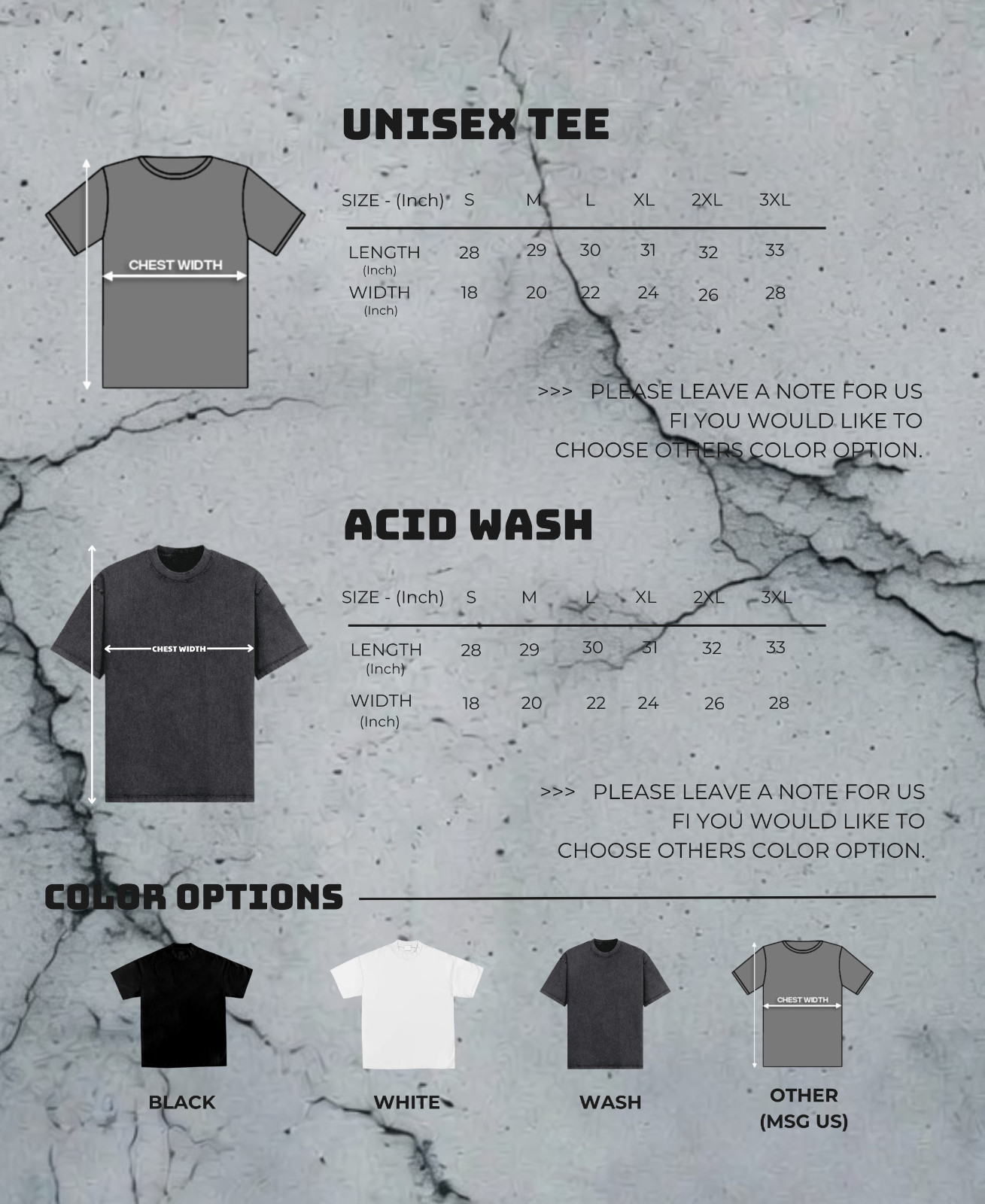 UNISEX TEE

CHEST WIDTH

| SIZE - (Inch) | S | M | L | XL | 2XL | 3XL |
|---|---|---|---|---|---|---|
| LENGTH (Inch) | 28 | 29 | 30 | 31 | 32 | 33 |
| WIDTH (Inch) | 18 | 20 | 22 | 24 | 26 | 28 |

>>> PLEASE LEAVE A NOTE FOR US FI YOU WOULD LIKE TO CHOOSE OTHERS COLOR OPTION.

ACID WASH

CHEST WIDTH

| SIZE - (Inch) | S | M | L | XL | 2XL | 3XL |
|---|---|---|---|---|---|---|
| LENGTH (Inch) | 28 | 29 | 30 | 31 | 32 | 33 |
| WIDTH (Inch) | 18 | 20 | 22 | 24 | 26 | 28 |

>>> PLEASE LEAVE A NOTE FOR US FI YOU WOULD LIKE TO CHOOSE OTHERS COLOR OPTION.

COLOR OPTIONS

BLACK

WHITE

WASH

CHEST WIDTH

OTHER (MSG US)